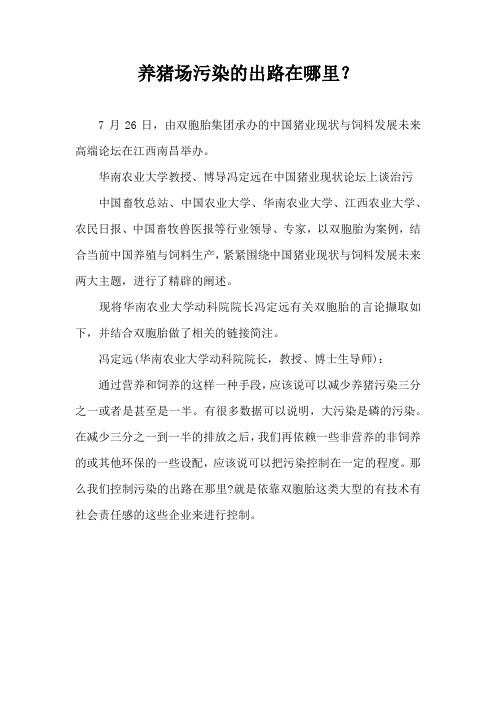 养猪场污染的出路在哪里？

7 月 26 日，由双胞胎集团承办的中国猪业现状与饲料发展未来高端论坛在江西南昌举办。

华南农业大学教授、博导冯定远在中国猪业现状论坛上谈治污

中国畜牧总站、中国农业大学、华南农业大学、江西农业大学、农民日报、中国畜牧兽医报等行业领导、专家，以双胞胎为案例，结合当前中国养殖与饲料生产，紧紧围绕中国猪业现状与饲料发展未来两大主题，进行了精辟的阐述。

现将华南农业大学动科院院长冯定远有关双胞胎的言论撷取如下，并结合双胞胎做了相关的链接简注。

冯定远(华南农业大学动科院院长，教授、博士生导师)：

通过营养和饲养的这样一种手段，应该说可以减少养猪污染三分之一或者是甚至是一半。有很多数据可以说明，大污染是磷的污染。在减少三分之一到一半的排放之后，我们再依赖一些非营养的非饲养的或其他环保的一些设配，应该说可以把污染控制在一定的程度。那么我们控制污染的出路在那里?就是依靠双胞胎这类大型的有技术有社会责任感的这些企业来进行控制。